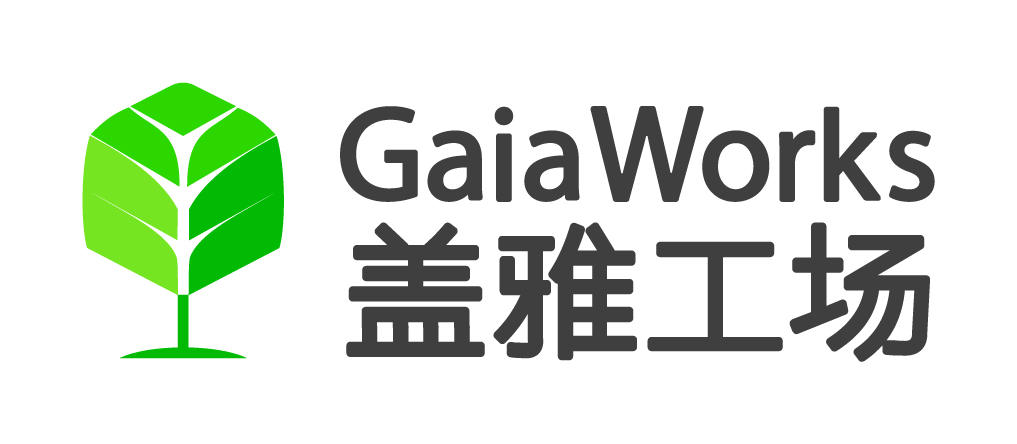 GaiaWorks
盖雅工场